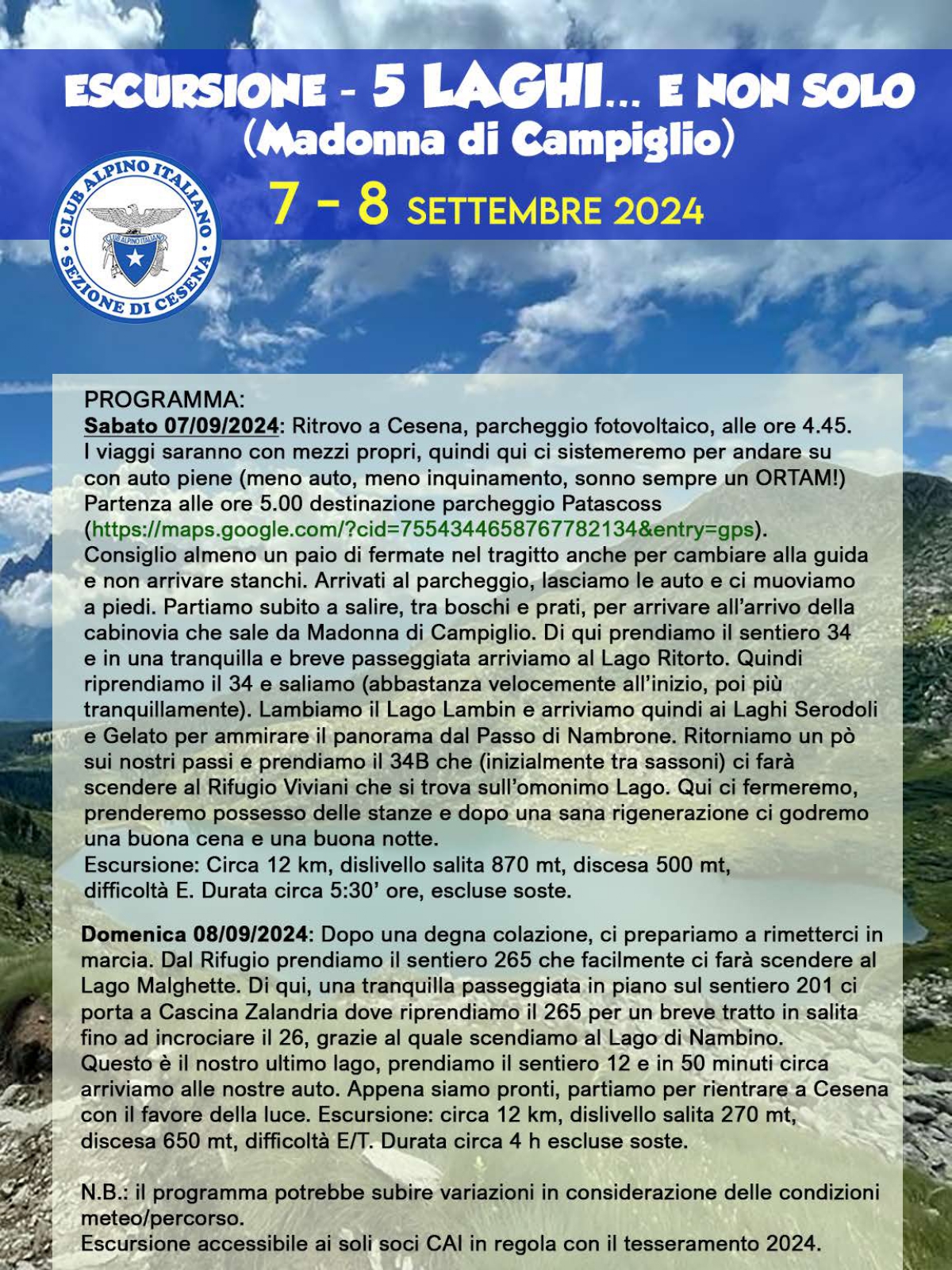 ESCURSIONE - 5 LAGHI... E NON SOLO
(Madonna di Campiglio)

CLUB ALPINO ITALIANO
SEZIONE DI CESENA

7 - 8 SETTEMBRE 2024

PROGRAMMA:
Sabato 07/09/2024: Ritrovo a Cesena, parcheggio fotovoltaico, alle ore 4.45. I viaggi saranno con mezzi propri, quindi qui ci sistemeremo per andare su con auto piene (meno auto, meno inquinamento, sonno sempre un ORTAM!) Partenza alle ore 5.00 destinazione parcheggio Patascoss (https://maps.google.com/?cid=7554344658767782134&entry=gps). Consiglio almeno un paio di fermate nel tragitto anche per cambiare alla guida e non arrivare stanchi. Arrivati al parcheggio, lasciamo le auto e ci muoviamo a piedi. Partiamo subito a salire, tra boschi e prati, per arrivare all'arrivo della cabinovia che sale da Madonna di Campiglio. Di qui prendiamo il sentiero 34 e in una tranquilla e breve passeggiata arriviamo al Lago Ritorto. Quindi riprendiamo il 34 e saliamo (abbastanza velocemente all'inizio, poi più tranquillamente). Lambiamo il Lago Lambin e arriviamo quindi ai Laghi Serodoli e Gelato per ammirare il panorama dal Passo di Nambrone. Ritorniamo un pò sui nostri passi e prendiamo il 34B che (inizialmente tra sassoni) ci farà scendere al Rifugio Viviani che si trova sull'omonimo Lago. Qui ci fermeremo, prenderemo possesso delle stanze e dopo una sana rigenerazione ci godremo una buona cena e una buona notte.
Escursione: Circa 12 km, dislivello salita 870 mt, discesa 500 mt, difficoltà E. Durata circa 5:30' ore, escluse soste.

Domenica 08/09/2024: Dopo una degna colazione, ci prepariamo a rimetterci in marcia. Dal Rifugio prendiamo il sentiero 265 che facilmente ci farà scendere al Lago Malghette. Di qui, una tranquilla passeggiata in piano sul sentiero 201 ci porta a Cascina Zalandria dove riprendiamo il 265 per un breve tratto in salita fino ad incrociare il 26, grazie al quale scendiamo al Lago di Nambino. Questo è il nostro ultimo lago, prendiamo il sentiero 12 e in 50 minuti circa arriviamo alle nostre auto. Appena siamo pronti, partiamo per rientrare a Cesena con il favore della luce. Escursione: circa 12 km, dislivello salita 270 mt, discesa 650 mt, difficoltà E/T. Durata circa 4 h escluse soste.

N.B.: il programma potrebbe subire variazioni in considerazione delle condizioni meteo/percorso.
Escursione accessibile ai soli soci CAI in regola con il tesseramento 2024.